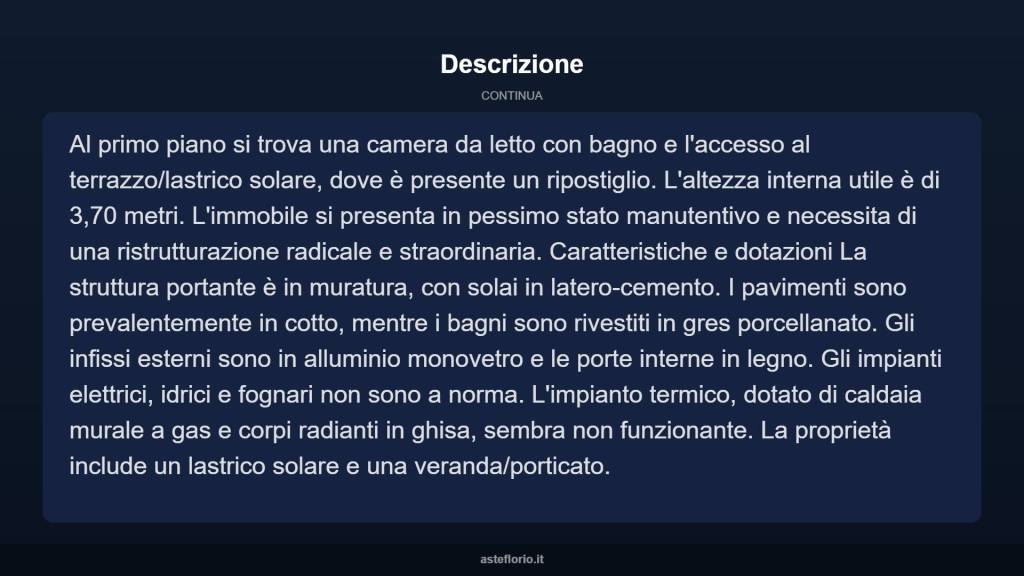 Descrizione

CONTINUA

Al primo piano si trova una camera da letto con bagno e l'accesso al terrazzo/lastrico solare, dove è presente un ripostiglio. L'altezza interna utile è di 3,70 metri. L'immobile si presenta in pessimo stato manutentivo e necessita di una ristrutturazione radicale e straordinaria. Caratteristiche e dotazioni La struttura portante è in muratura, con solai in latero-cemento. I pavimenti sono prevalentemente in cotto, mentre i bagni sono rivestiti in gres porcellanato. Gli infissi esterni sono in alluminio monovetro e le porte interne in legno. Gli impianti elettrici, idrici e fognari non sono a norma. L'impianto termico, dotato di caldaia murale a gas e corpi radianti in ghisa, sembra non funzionante. La proprietà include un lastrico solare e una veranda/porticato.

asteflorio.it